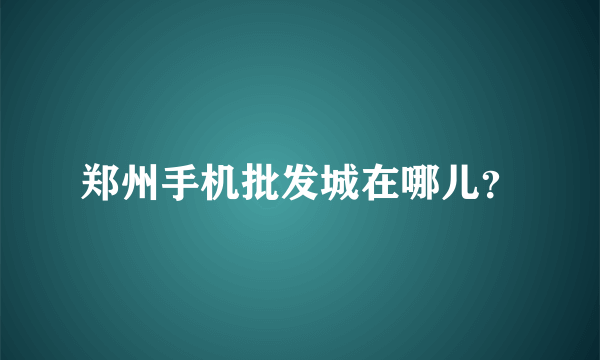 郑州手机批发城在哪儿?